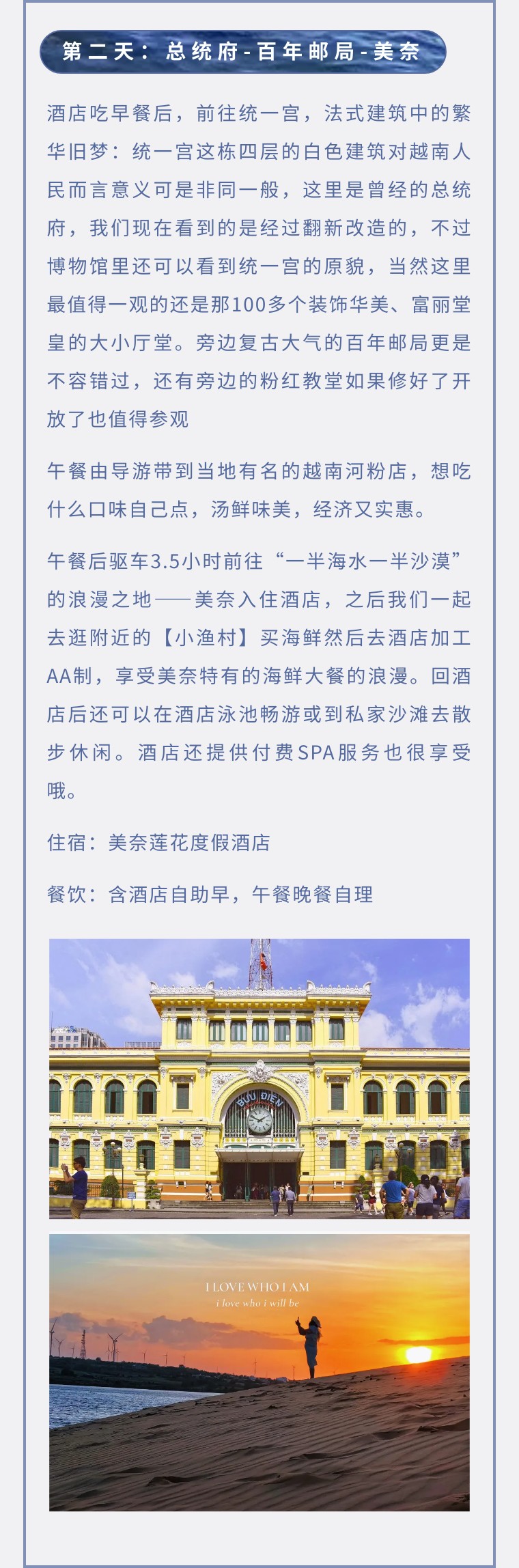 第二天：总统府-百年邮局-美奈

酒店吃早餐后，前往统一宫，法式建筑中的繁华旧梦：统一宫这栋四层的白色建筑对越南人民而言意义可是非同一般，这里是曾经的总统府，我们现在看到的是经过翻新改造的，不过博物馆里还可以看到统一宫的原貌，当然这里最值得一观的还是那100多个装饰华美、富丽堂皇的大小厅堂。旁边复古大气的百年邮局更是不容错过，还有旁边的粉红教堂如果修好了开放了也值得参观

午餐由导游带到当地有名的越南河粉店，想吃什么口味自己点，汤鲜味美，经济又实惠。

午餐后驱车3.5小时前往“一半海水一半沙漠”的浪漫之地——美奈入住酒店，之后我们一起去逛附近的【小渔村】买海鲜然后去酒店加工AA制，享受美奈特有的海鲜大餐的浪漫。回酒店后还可以在酒店泳池畅游或到私家沙滩去散步休闲。酒店还提供付费SPA服务也很享受哦。

住宿：美奈莲花度假酒店

餐饮：含酒店自助早，午餐晚餐自理

BƯU ĐIỆN

I LOVE WHO I AM
i love who i will be